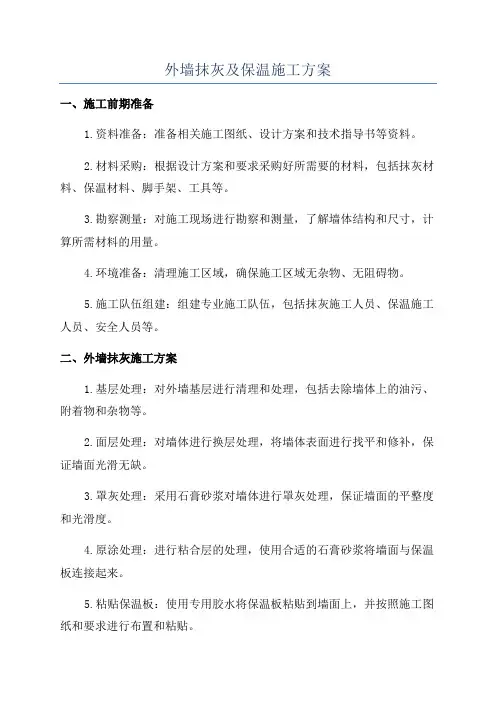 外墙抹灰及保温施工方案

一、施工前期准备

1.资料准备：准备相关施工图纸、设计方案和技术指导书等资料。

2.材料采购：根据设计方案和要求采购好所需要的材料，包括抹灰材料、保温材料、脚手架、工具等。

3.勘察测量：对施工现场进行勘察和测量，了解墙体结构和尺寸，计算所需材料的用量。

4.环境准备：清理施工区域，确保施工区域无杂物、无阻碍物。

5.施工队伍组建：组建专业施工队伍，包括抹灰施工人员、保温施工人员、安全人员等。

二、外墙抹灰施工方案

1.基层处理：对外墙基层进行清理和处理，包括去除墙体上的油污、附着物和杂物等。

2.面层处理：对墙体进行换层处理，将墙体表面进行找平和修补，保证墙面光滑无缺。

3.罩灰处理：采用石膏砂浆对墙体进行罩灰处理，保证墙面的平整度和光滑度。

4.原涂处理：进行粘合层的处理，使用合适的石膏砂浆将墙面与保温板连接起来。

5.粘贴保温板：使用专用胶水将保温板粘贴到墙面上，并按照施工图纸和要求进行布置和粘贴。